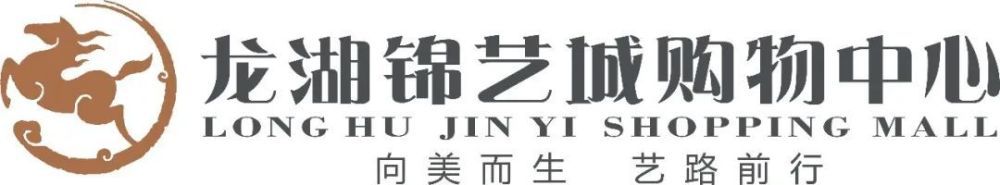 龙湖锦艺城购物中心
LONG HU JIN YI SHOPPING MALL
向美而生 艺路前行